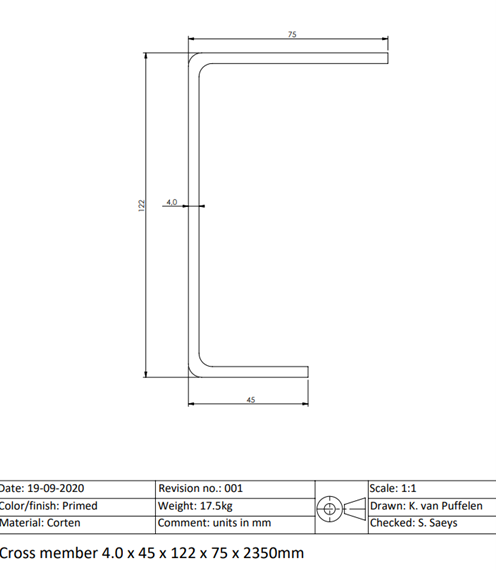 75

122

4.0

45

| Date: 19-09-2020 | Revision no.: 001 | | Scale: 1:1 |
|---|---|---|---|
| Color/finish: Primed | Weight: 17.5kg | | Drawn: K. van Puffelen |
| Material: Corten | Comment: units in mm | | Checked: S. Saeys |

Cross member 4.0 x 45 x 122 x 75 x 2350mm